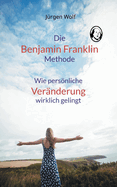 Jürgen Wolf

Die
Benjamin Franklin
Methode

Wie persönliche
Veränderung
wirklich gelingt